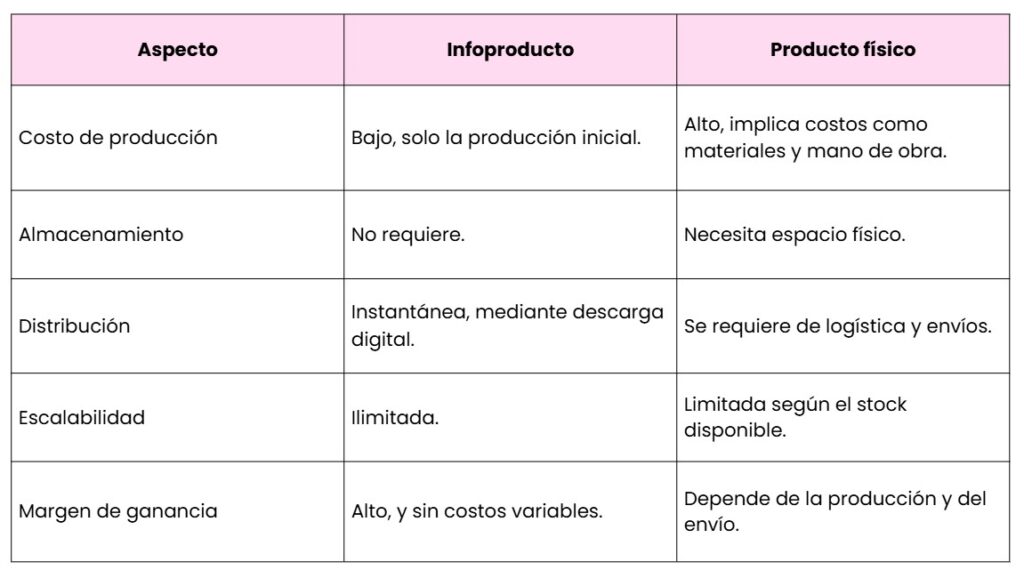 | Aspecto | Infoproducto | Producto físico |
|---|---|---|
| Costo de producción | Bajo, solo la producción inicial. | Alto, implica costos como materiales y mano de obra. |
| Almacenamiento | No requiere. | Necesita espacio físico. |
| Distribución | Instantánea, mediante descarga digital. | Se requiere de logística y envíos. |
| Escalabilidad | Ilimitada. | Limitada según el stock disponible. |
| Margen de ganancia | Alto, y sin costos variables. | Depende de la producción y del envío. |